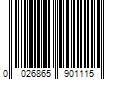 0 026865 901115